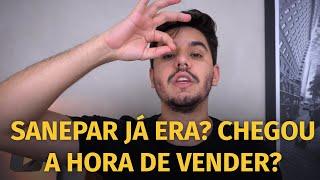 SANEPAR JÁ ERA? CHEGOU A HORA DE VENDER?